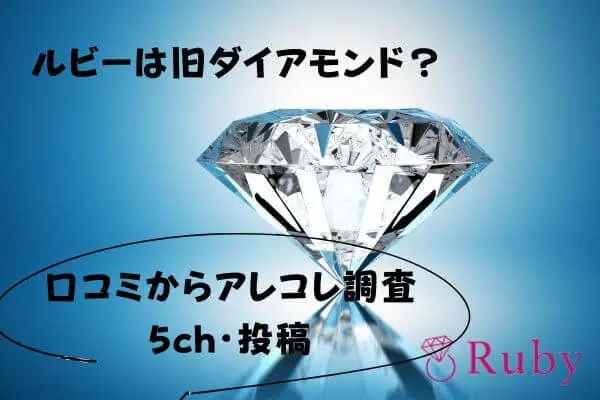 ルビーは旧ダイアモンド？

口コミからアレコレ調査
5ch・投稿

Ruby